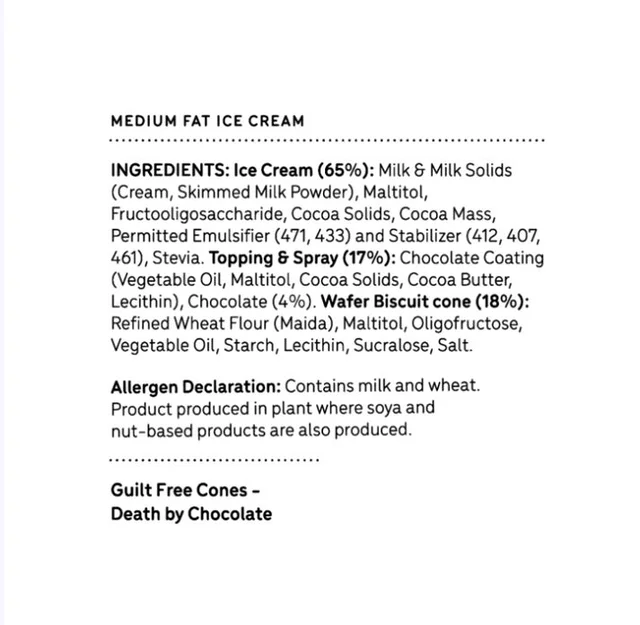 MEDIUM FAT ICE CREAM

INGREDIENTS: Ice Cream (65%): Milk & Milk Solids (Cream, Skimmed Milk Powder), Maltitol, Fructooligosaccharide, Cocoa Solids, Cocoa Mass, Permitted Emulsifier (471, 433) and Stabilizer (412, 407, 461), Stevia. Topping & Spray (17%): Chocolate Coating (Vegetable Oil, Maltitol, Cocoa Solids, Cocoa Butter, Lecithin), Chocolate (4%). Wafer Biscuit cone (18%): Refined Wheat Flour (Maida), Maltitol, Oligofructose, Vegetable Oil, Starch, Lecithin, Sucralose, Salt.

Allergen Declaration: Contains milk and wheat. Product produced in plant where soya and nut-based products are also produced.

Guilt Free Cones – Death by Chocolate